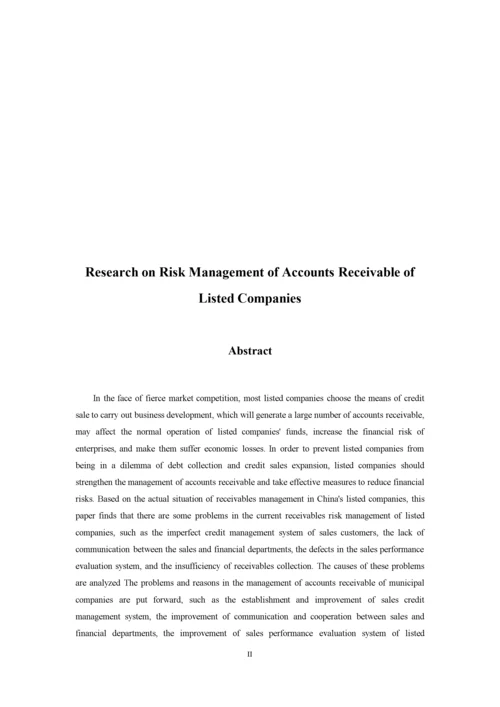 Research on Risk Management of Accounts Receivable of Listed Companies

Abstract

In the face of fierce market competition, most listed companies choose the means of credit sale to carry out business development, which will generate a large number of accounts receivable, may affect the normal operation of listed companies' funds, increase the financial risk of enterprises, and make them suffer economic losses. In order to prevent listed companies from being in a dilemma of debt collection and credit sales expansion, listed companies should strengthen the management of accounts receivable and take effective measures to reduce financial risks. Based on the actual situation of receivables management in China's listed companies, this paper finds that there are some problems in the current receivables risk management of listed companies, such as the imperfect credit management system of sales customers, the lack of communication between the sales and financial departments, the defects in the sales performance evaluation system, and the insufficiency of receivables collection. The causes of these problems are analyzed The problems and reasons in the management of accounts receivable of municipal companies are put forward, such as the establishment and improvement of sales credit management system, the improvement of communication and cooperation between sales and financial departments, the improvement of sales performance evaluation system of listed

II